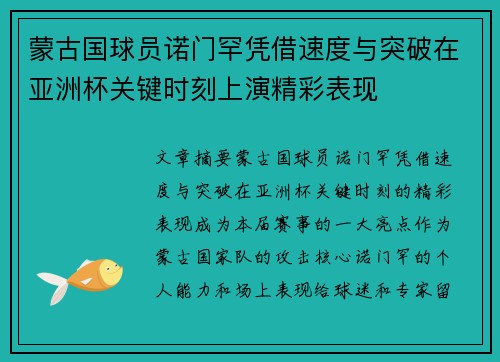 蒙古国球员诺门罕凭借速度与突破在亚洲杯关键时刻上演精彩表现

文章摘要蒙古国球员诺门罕凭借速度与突破在亚洲杯关键时刻的精彩表现成为本届赛事的一大亮点作为蒙古国家队的攻击核心诺门罕的个人能力和场上表现给球迷和专家留